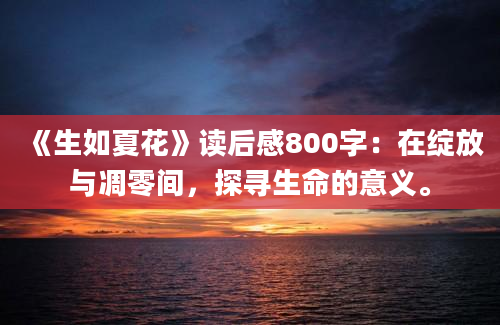 《生如夏花》读后感800字：在绽放与凋零间，探寻生命的意义。